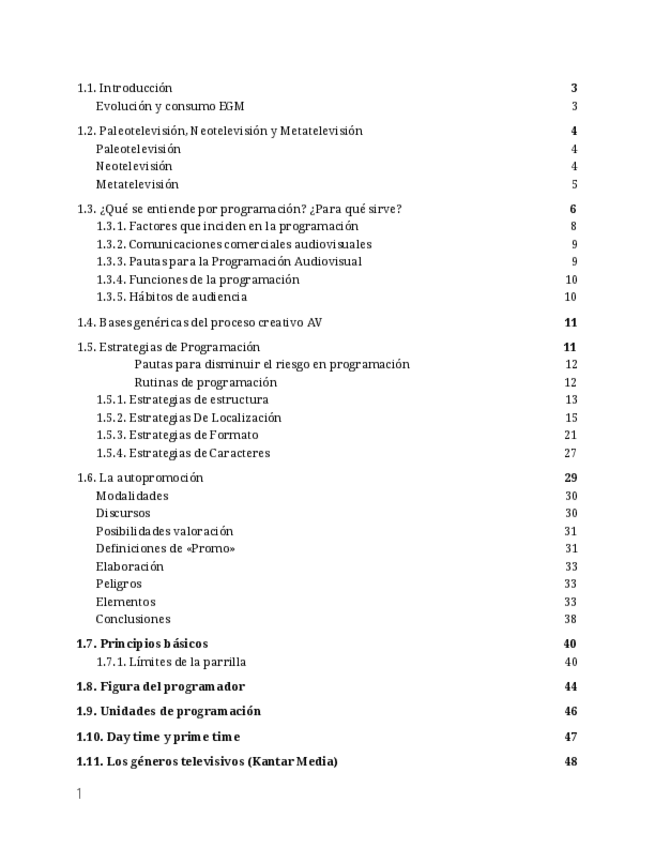 1.1. Introducción 3
Evolución y consumo EGM 3

1.2. Paleotelevisión, Neotelevisión y Metatelevisión 4
Paleotelevisión 4
Neotelevisión 4
Metatelevisión 5

1.3. ¿Qué se entiende por programación? ¿Para qué sirve? 6
1.3.1. Factores que inciden en la programación 8
1.3.2. Comunicaciones comerciales audiovisuales 9
1.3.3. Pautas para la Programación Audiovisual 9
1.3.4. Funciones de la programación 10
1.3.5. Hábitos de audiencia 10

1.4. Bases genéricas del proceso creativo AV 11

1.5. Estrategias de Programación 11
Pautas para disminuir el riesgo en programación 12
Rutinas de programación 12
1.5.1. Estrategias de estructura 13
1.5.2. Estrategias De Localización 15
1.5.3. Estrategias de Formato 21
1.5.4. Estrategias de Caracteres 27

1.6. La autopromoción 29
Modalidades 30
Discursos 30
Posibilidades valoración 31
Definiciones de «Promo» 31
Elaboración 33
Peligros 33
Elementos 33
Conclusiones 38

1.7. Principios básicos 40
1.7.1. Límites de la parrilla 40

1.8. Figura del programador 44

1.9. Unidades de programación 46

1.10. Day time y prime time 47

1.11. Los géneros televisivos (Kantar Media) 48

1